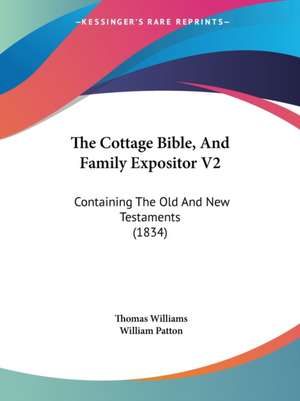 —KESSINGER'S RARE REPRINTS—

The Cottage Bible, And Family Expositor V2

Containing The Old And New Testaments (1834)

Thomas Williams
William Patton